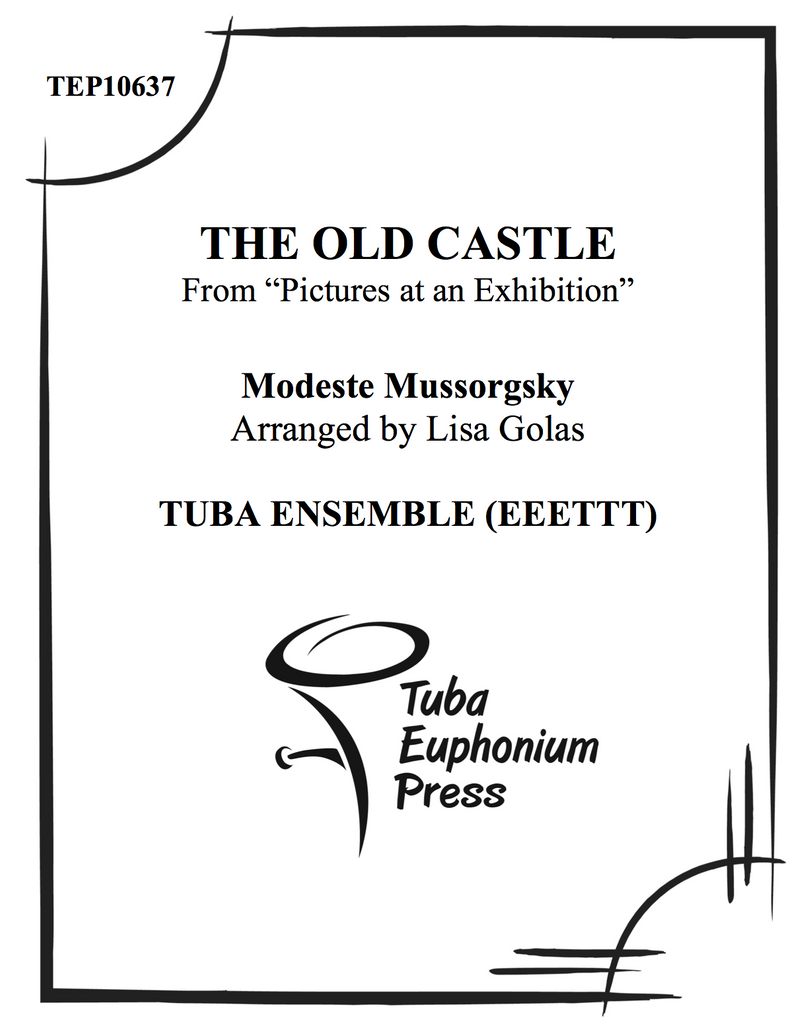 TEP10637

THE OLD CASTLE
From "Pictures at an Exhibition"

Modeste Mussorgsky
Arranged by Lisa Golas

TUBA ENSEMBLE (EEETTT)

Tuba
Euphonium
Press